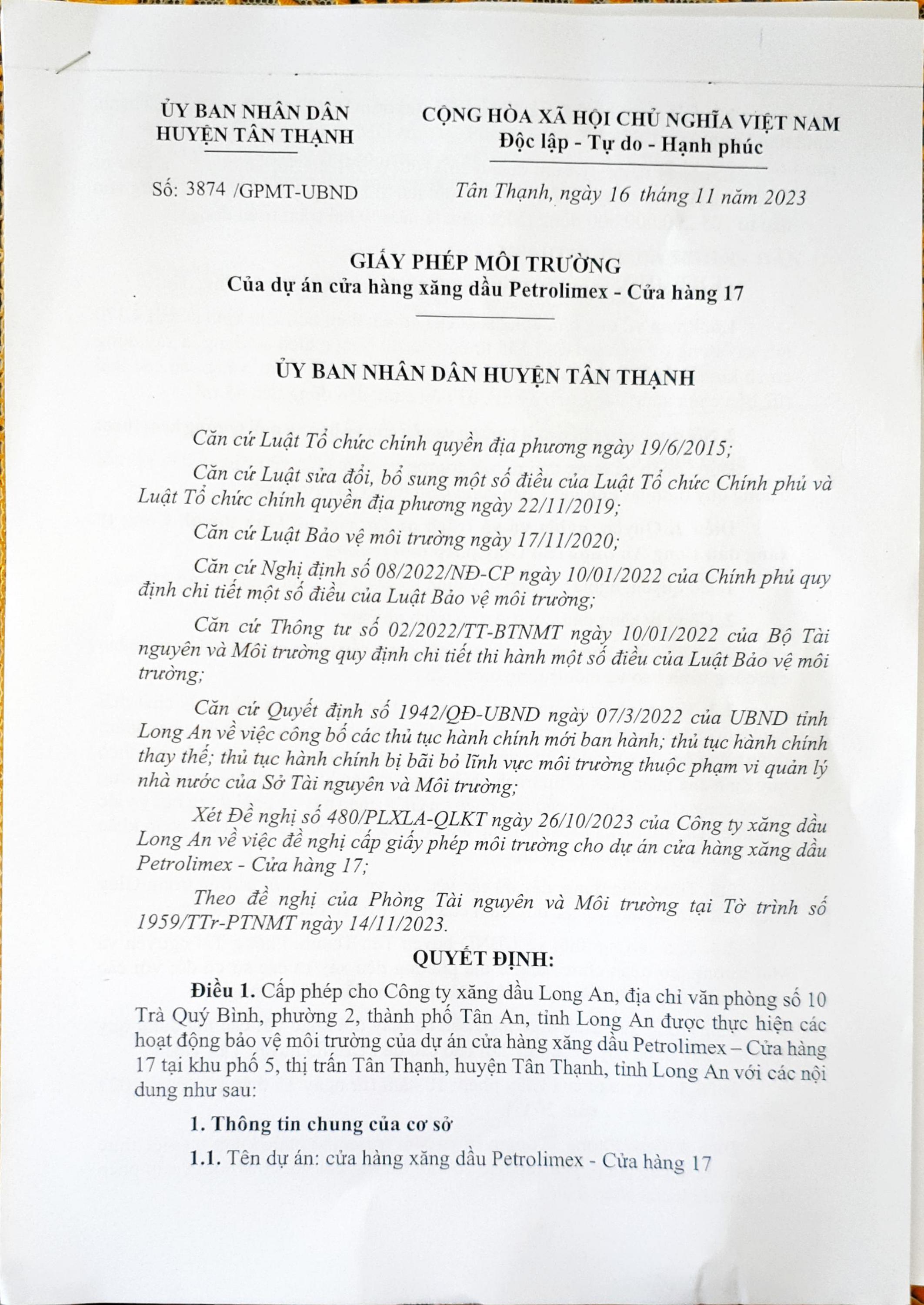 ỦY BAN NHÂN DÂN
HUYỆN TÂN THẠNH

CỘNG HÒA XÃ HỘI CHỦ NGHĨA VIỆT NAM
Độc lập - Tự do - Hạnh phúc

Số: 3874 /GPMT-UBND

Tân Thạnh, ngày 16 tháng 11 năm 2023

GIẤY PHÉP MÔI TRƯỜNG
Của dự án cửa hàng xăng dầu Petrolimex - Cửa hàng 17

ỦY BAN NHÂN DÂN HUYỆN TÂN THẠNH

Căn cứ Luật Tổ chức chính quyền địa phương ngày 19/6/2015;

Căn cứ Luật sửa đổi, bổ sung một số điều của Luật Tổ chức Chính phủ và Luật Tổ chức chính quyền địa phương ngày 22/11/2019;

Căn cứ Luật Bảo vệ môi trường ngày 17/11/2020;

Căn cứ Nghị định số 08/2022/NĐ-CP ngày 10/01/2022 của Chính phủ quy định chi tiết một số điều của Luật Bảo vệ môi trường;

Căn cứ Thông tư số 02/2022/TT-BTNMT ngày 10/01/2022 của Bộ Tài nguyên và Môi trường quy định chi tiết thi hành một số điều của Luật Bảo vệ môi trường;

Căn cứ Quyết định số 1942/QĐ-UBND ngày 07/3/2022 của UBND tỉnh Long An về việc công bố các thủ tục hành chính mới ban hành; thủ tục hành chính thay thế; thủ tục hành chính bị bãi bỏ lĩnh vực môi trường thuộc phạm vi quản lý nhà nước của Sở Tài nguyên và Môi trường;

Xét Đề nghị số 480/PLXLA-QLKT ngày 26/10/2023 của Công ty xăng dầu Long An về việc đề nghị cấp giấy phép môi trường cho dự án cửa hàng xăng dầu Petrolimex - Cửa hàng 17;

Theo đề nghị của Phòng Tài nguyên và Môi trường tại Tờ trình số 1959/TTr-PTNMT ngày 14/11/2023.

QUYẾT ĐỊNH:

Điều 1. Cấp phép cho Công ty xăng dầu Long An, địa chỉ văn phòng số 10 Trà Quý Bình, phường 2, thành phố Tân An, tỉnh Long An được thực hiện các hoạt động bảo vệ môi trường của dự án cửa hàng xăng dầu Petrolimex – Cửa hàng 17 tại khu phố 5, thị trấn Tân Thạnh, huyện Tân Thạnh, tỉnh Long An với các nội dung như sau:

1. Thông tin chung của cơ sở

1.1. Tên dự án: cửa hàng xăng dầu Petrolimex - Cửa hàng 17